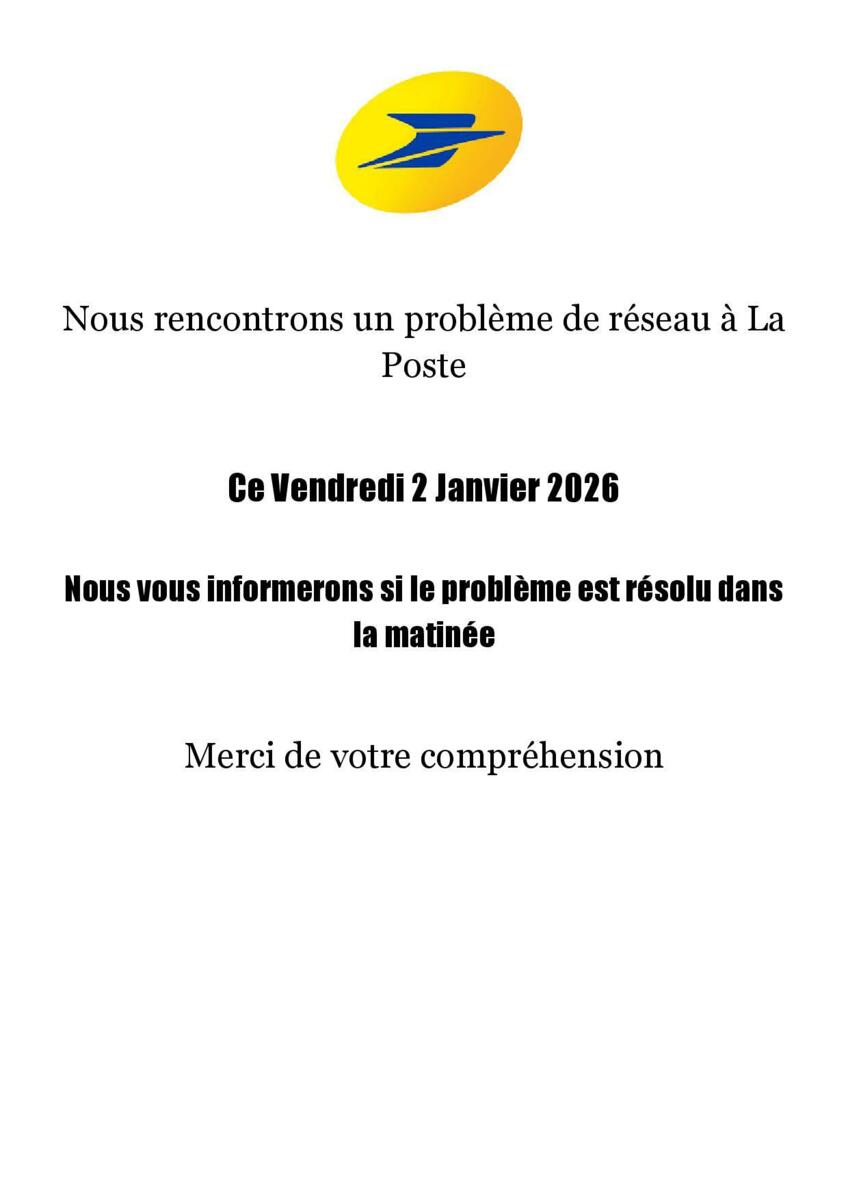 Nous rencontrons un problème de réseau à La Poste

Ce Vendredi 2 Janvier 2026

Nous vous informerons si le problème est résolu dans la matinée

Merci de votre compréhension